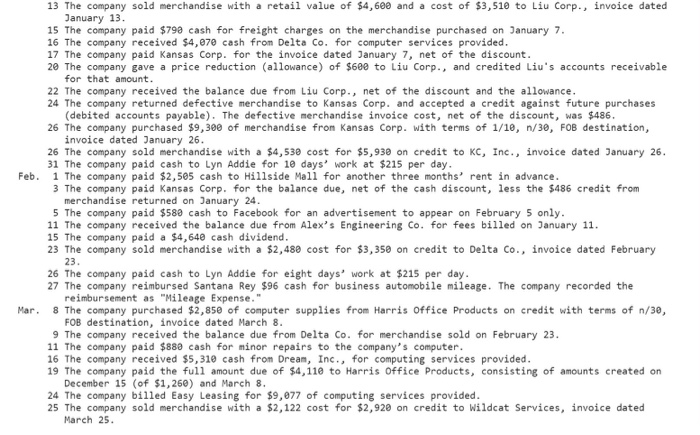 13 The company sold merchandise with a retail value of $4,600 and a cost of $3,510 to Liu Corp., invoice dated January 13.
15 The company paid $790 cash for freight charges on the merchandise purchased on January 7.
16 The company received $4,070 cash from Delta Co. for computer services provided.
17 The company paid Kansas Corp. for the invoice dated January 7, net of the discount.
20 The company gave a price reduction (allowance) of $600 to Liu Corp., and credited Liu's accounts receivable for that amount.
22 The company received the balance due from Liu Corp., net of the discount and the allowance.
24 The company returned defective merchandise to Kansas Corp. and accepted a credit against future purchases (debited accounts payable). The defective merchandise invoice cost, net of the discount, was $486.
26 The company purchased $9,300 of merchandise from Kansas Corp. with terms of 1/10, n/30, FOB destination, invoice dated January 26.
26 The company sold merchandise with a $4,530 cost for $5,930 on credit to KC, Inc., invoice dated January 26.
31 The company paid cash to Lyn Addie for 10 days' work at $215 per day.
Feb. 1 The company paid $2,505 cash to Hillside Mall for another three months' rent in advance.
3 The company paid Kansas Corp. for the balance due, net of the cash discount, less the $486 credit from merchandise returned on January 24.
5 The company paid $580 cash to Facebook for an advertisement to appear on February 5 only.
11 The company received the balance due from Alex's Engineering Co. for fees billed on January 11.
15 The company paid a $4,640 cash dividend.
23 The company sold merchandise with a $2,480 cost for $3,350 on credit to Delta Co., invoice dated February 23.
26 The company paid cash to Lyn Addie for eight days' work at $215 per day.
27 The company reimbursed Santana Rey $96 cash for business automobile mileage. The company recorded the reimbursement as "Mileage Expense."
Mar. 8 The company purchased $2,850 of computer supplies from Harris Office Products on credit with terms of n/30, FOB destination, invoice dated March 8.
9 The company received the balance due from Delta Co. for merchandise sold on February 23.
11 The company paid $880 cash for minor repairs to the company's computer.
16 The company received $5,310 cash from Dream, Inc., for computing services provided.
19 The company paid the full amount due of $4,110 to Harris Office Products, consisting of amounts created on December 15 (of $1,260) and March 8.
24 The company billed Easy Leasing for $9,077 of computing services provided.
25 The company sold merchandise with a $2,122 cost for $2,920 on credit to Wildcat Services, invoice dated March 25.